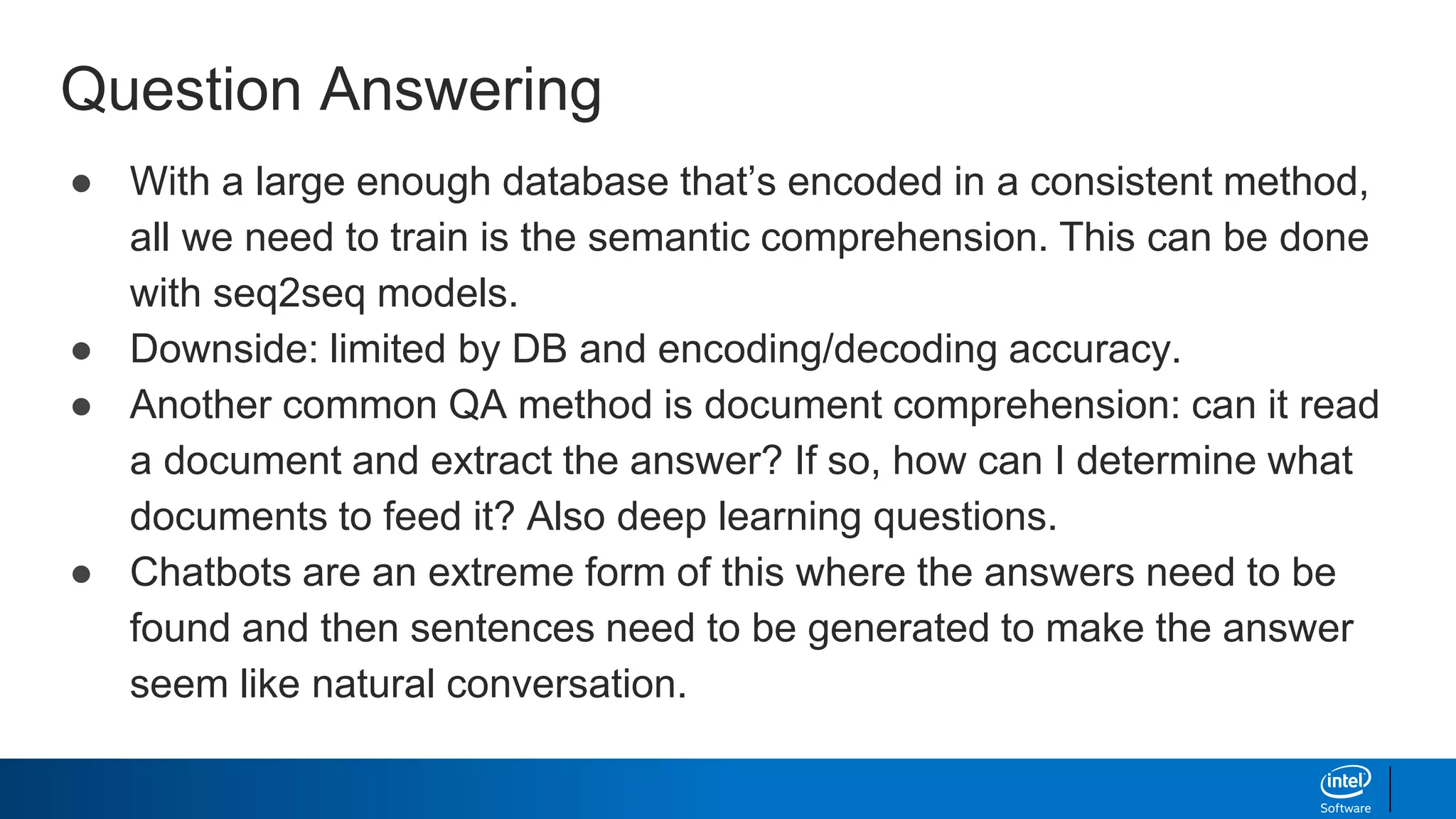 Question Answering

● With a large enough database that's encoded in a consistent method, all we need to train is the semantic comprehension. This can be done with seq2seq models.
● Downside: limited by DB and encoding/decoding accuracy.
● Another common QA method is document comprehension: can it read a document and extract the answer? If so, how can I determine what documents to feed it? Also deep learning questions.
● Chatbots are an extreme form of this where the answers need to be found and then sentences need to be generated to make the answer seem like natural conversation.

intel
Software